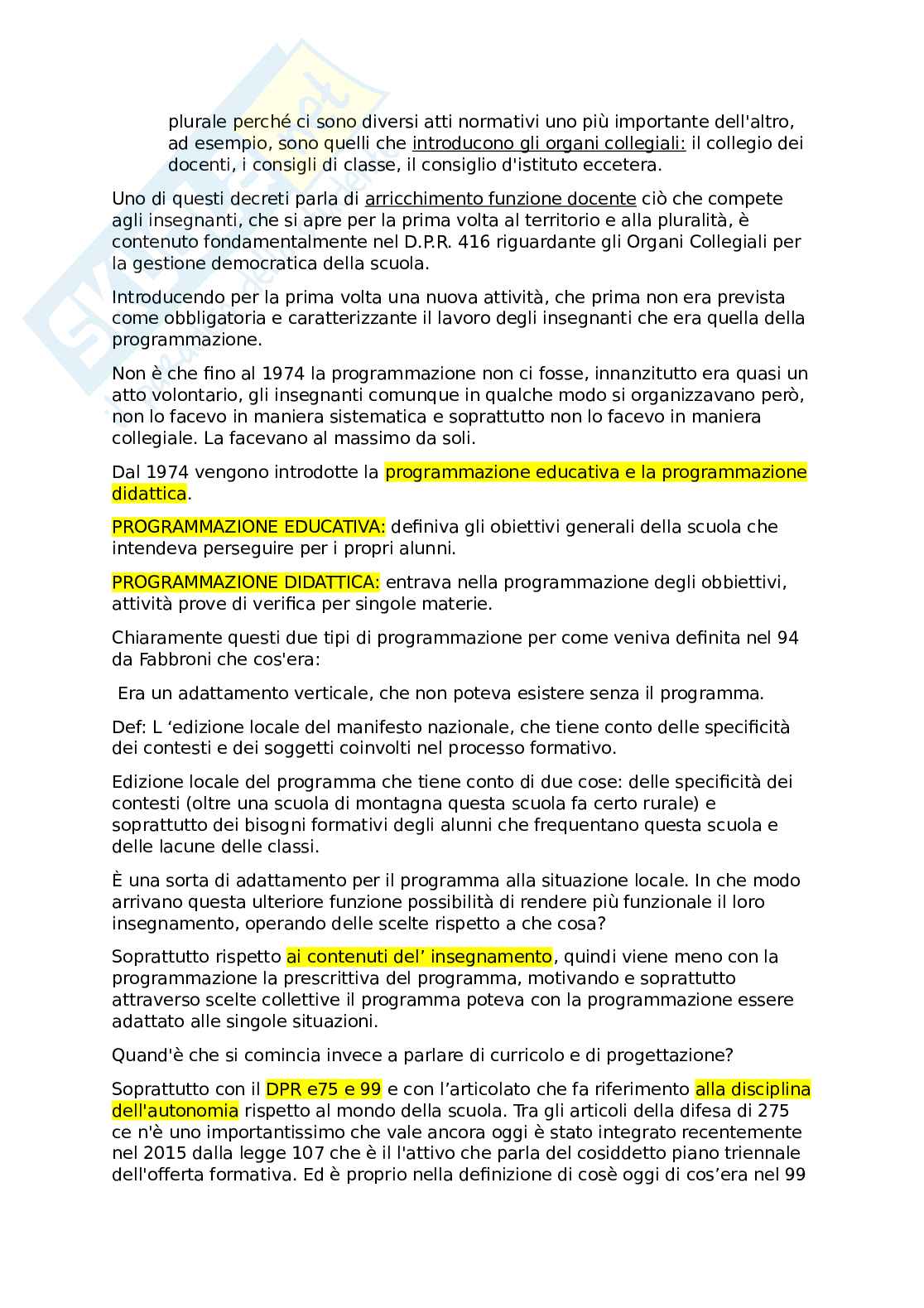 plurale perché ci sono diversi atti normativi uno più importante dell'altro, ad esempio, sono quelli che introducono gli organi collegiali: il collegio dei docenti, i consigli di classe, il consiglio d'istituto eccetera.

Uno di questi decreti parla di arricchimento funzione docente ciò che compete agli insegnanti, che si apre per la prima volta al territorio e alla pluralità, è contenuto fondamentalmente nel D.P.R. 416 riguardante gli Organi Collegiali per la gestione democratica della scuola.

Introducendo per la prima volta una nuova attività, che prima non era prevista come obbligatoria e caratterizzante il lavoro degli insegnanti che era quella della programmazione.

Non è che fino al 1974 la programmazione non ci fosse, innanzitutto era quasi un atto volontario, gli insegnanti comunque in qualche modo si organizzavano però, non lo facevo in maniera sistematica e soprattutto non lo facevo in maniera collegiale. La facevano al massimo da soli.

Dal 1974 vengono introdotte la programmazione educativa e la programmazione didattica.

PROGRAMMAZIONE EDUCATIVA: definiva gli obiettivi generali della scuola che intendeva perseguire per i propri alunni.

PROGRAMMAZIONE DIDATTICA: entrava nella programmazione degli obbiettivi, attività prove di verifica per singole materie.

Chiaramente questi due tipi di programmazione per come veniva definita nel 94 da Fabbroni che cos'era:

Era un adattamento verticale, che non poteva esistere senza il programma.

Def: L 'edizione locale del manifesto nazionale, che tiene conto delle specificità dei contesti e dei soggetti coinvolti nel processo formativo.

Edizione locale del programma che tiene conto di due cose: delle specificità dei contesti (oltre una scuola di montagna questa scuola fa certo rurale) e soprattutto dei bisogni formativi degli alunni che frequentano questa scuola e delle lacune delle classi.

È una sorta di adattamento per il programma alla situazione locale. In che modo arrivano questa ulteriore funzione possibilità di rendere più funzionale il loro insegnamento, operando delle scelte rispetto a che cosa?

Soprattutto rispetto ai contenuti del' insegnamento, quindi viene meno con la programmazione la prescrittiva del programma, motivando e soprattutto attraverso scelte collettive il programma poteva con la programmazione essere adattato alle singole situazioni.

Quand'è che si comincia invece a parlare di curricolo e di progettazione?

Soprattutto con il DPR e75 e 99 e con l'articolato che fa riferimento alla disciplina dell'autonomia rispetto al mondo della scuola. Tra gli articoli della difesa di 275 ce n'è uno importantissimo che vale ancora oggi è stato integrato recentemente nel 2015 dalla legge 107 che è il l'attivo che parla del cosiddetto piano triennale dell'offerta formativa. Ed è proprio nella definizione di cosè oggi di cos'era nel 99